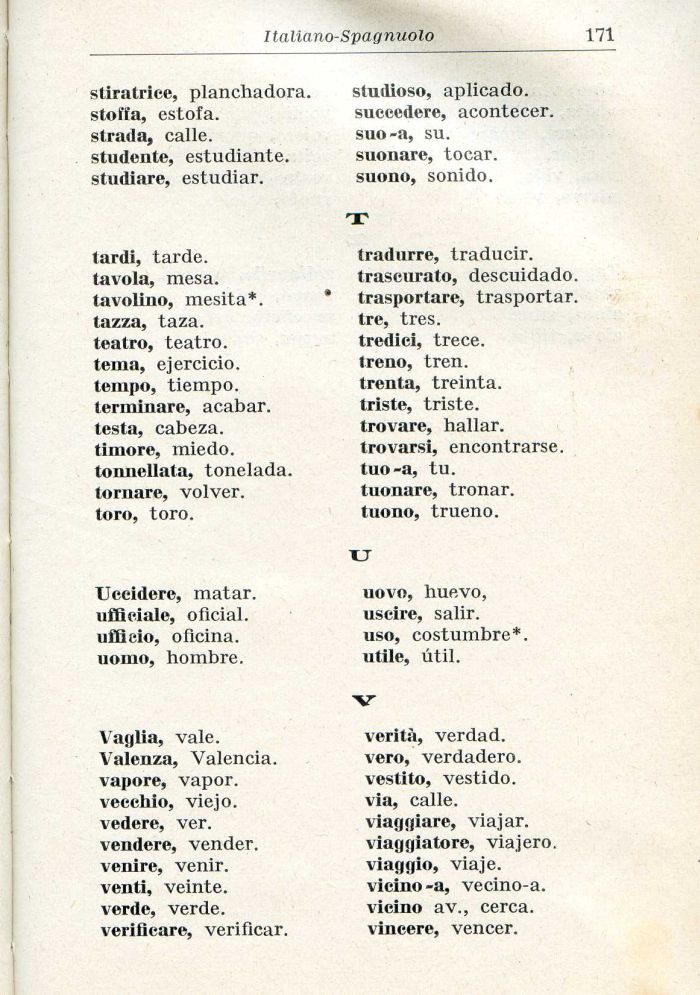 Italiano-Spagnuolo 171

stiratrice, planchadora.
stoffa, estofa.
strada, calle.
studente, estudiante.
studiare, estudiar.

studioso, aplicado.
succedere, acontecer.
suo-a, su.
suonare, tocar.
suono, sonido.

T

tardi, tarde.
tavola, mesa.
tavolino, mesita*.
tazza, taza.
teatro, teatro.
tema, ejercicio.
tempo, tiempo.
terminare, acabar.
testa, cabeza.
timore, miedo.
tonnellata, tonelada.
tornare, volver.
toro, toro.

tradurre, traducir.
trascurato, descuidado.
trasportare, trasportar.
tre, tres.
tredici, trece.
treno, tren.
trenta, treinta.
triste, triste.
trovare, hallar.
trovarsi, encontrarse.
tuo-a, tu.
tuonare, tronar.
tuono, trueno.

U

Uccidere, matar.
ufficiale, oficial.
ufficio, oficina.
uomo, hombre.

uovo, huevo,
uscire, salir.
uso, costumbre*.
utile, útil.

V

Vaglia, vale.
Valenza, Valencia.
vapore, vapor.
vecchio, viejo.
vedere, ver.
vendere, vender.
venire, venir.
venti, veinte.
verde, verde.
verificare, verificar.

verità, verdad.
vero, verdadero.
vestito, vestido.
via, calle.
viaggiare, viajar.
viaggiatore, viajero.
viaggio, viaje.
vicino-a, vecino-a.
vicino av., cerca.
vincere, vencer.